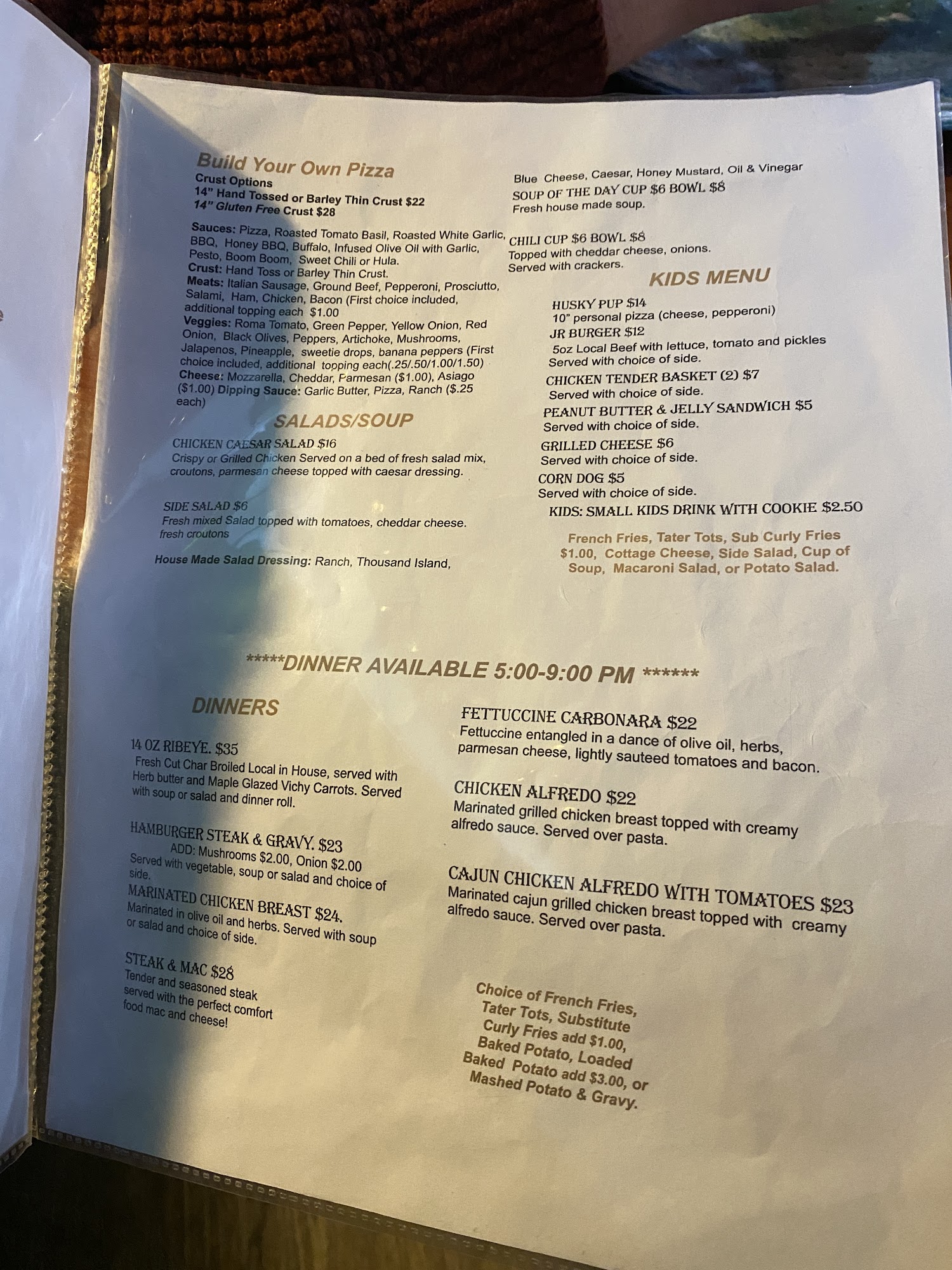 Build Your Own Pizza
Crust Options
14" Hand Tossed or Barley Thin Crust $22
14" Gluten Free Crust $28

Sauces: Pizza, Roasted Tomato Basil, Roasted White Garlic, BBQ, Honey BBQ, Buffalo, Infused Olive Oil with Garlic, Pesto, Boom Boom, Sweet Chili or Hula.
Crust: Hand Toss or Barley Thin Crust.
Meats: Italian Sausage, Ground Beef, Pepperoni, Prosciutto, Salami, Ham, Chicken, Bacon (First choice included, additional topping each $1.00
Veggies: Roma Tomato, Green Pepper, Yellow Onion, Red Onion, Black Olives, Peppers, Artichoke, Mushrooms, Jalapenos, Pineapple, sweetie drops, banana peppers (First choice included, additional topping each(.25/.50/1.00/1.50)
Cheese: Mozzarella, Cheddar, Parmesan ($1.00), Asiago ($1.00) Dipping Sauce: Garlic Butter, Pizza, Ranch ($.25 each)

SALADS/SOUP

CHICKEN CAESAR SALAD $16
Crispy or Grilled Chicken Served on a bed of fresh salad mix, croutons, parmesan cheese topped with caesar dressing.

SIDE SALAD $6
Fresh mixed Salad topped with tomatoes, cheddar cheese. fresh croutons

House Made Salad Dressing: Ranch, Thousand Island,

Blue Cheese, Caesar, Honey Mustard, Oil & Vinegar
SOUP OF THE DAY CUP $6 BOWL $8
Fresh house made soup.

CHILI CUP $6 BOWL $8
Topped with cheddar cheese, onions. Served with crackers.

KIDS MENU

HUSKY PUP $14
10" personal pizza (cheese, pepperoni)
JR BURGER $12
5oz Local Beef with lettuce, tomato and pickles Served with choice of side.
CHICKEN TENDER BASKET (2) $7
Served with choice of side.
PEANUT BUTTER & JELLY SANDWICH $5
Served with choice of side.
GRILLED CHEESE $6
Served with choice of side.
CORN DOG $5
Served with choice of side.
KIDS: SMALL KIDS DRINK WITH COOKIE $2.50

French Fries, Tater Tots, Sub Curly Fries $1.00, Cottage Cheese, Side Salad, Cup of Soup, Macaroni Salad, or Potato Salad.

*****DINNER AVAILABLE 5:00-9:00 PM ******

DINNERS

14 OZ RIBEYE. $35
Fresh Cut Char Broiled Local in House, served with Herb butter and Maple Glazed Vichy Carrots. Served with soup or salad and dinner roll.

HAMBURGER STEAK & GRAVY. $23
ADD: Mushrooms $2.00, Onion $2.00
Served with vegetable, soup or salad and choice of side.

MARINATED CHICKEN BREAST $24.
Marinated in olive oil and herbs. Served with soup or salad and choice of side.

STEAK & MAC $28
Tender and seasoned steak served with the perfect comfort food mac and cheese!

FETTUCCINE CARBONARA $22
Fettuccine entangled in a dance of olive oil, herbs, parmesan cheese, lightly sauteed tomatoes and bacon.

CHICKEN ALFREDO $22
Marinated grilled chicken breast topped with creamy alfredo sauce. Served over pasta.

CAJUN CHICKEN ALFREDO WITH TOMATOES $23
Marinated cajun grilled chicken breast topped with creamy alfredo sauce. Served over pasta.

Choice of French Fries, Tater Tots, Substitute Curly Fries add $1.00, Baked Potato, Loaded Baked Potato add $3.00, or Mashed Potato & Gravy.